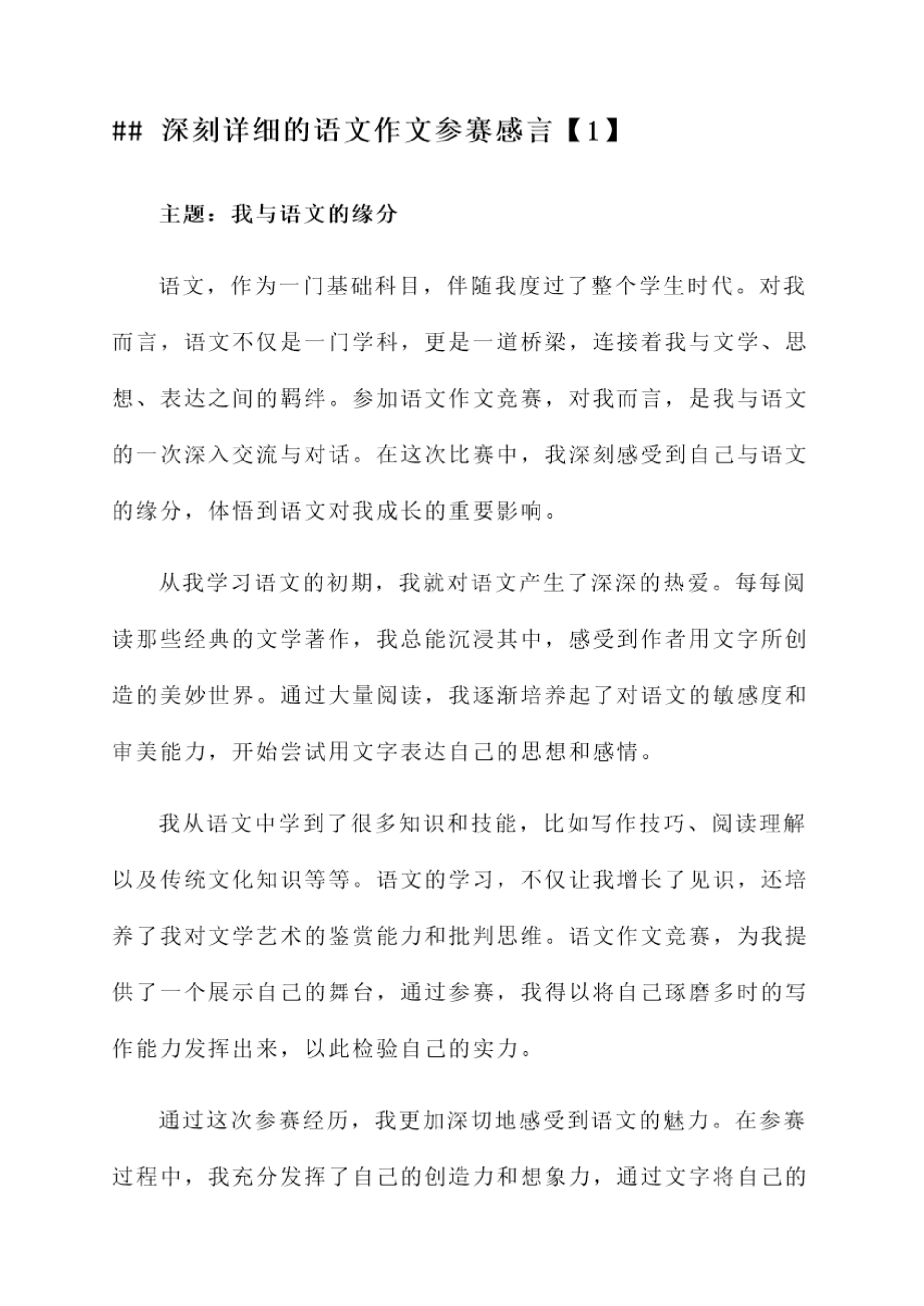 ## 深刻详细的语文作文参赛感言【1】

主题：我与语文的缘分

语文，作为一门基础科目，伴随我度过了整个学生时代。对我而言，语文不仅是一门学科，更是一道桥梁，连接着我与文学、思想、表达之间的羁绊。参加语文作文竞赛，对我而言，是我与语文的一次深入交流与对话。在这次比赛中，我深刻感受到自己与语文的缘分，体悟到语文对我成长的重要影响。

从我学习语文的初期，我就对语文产生了深深的热爱。每每阅读那些经典的文学著作，我总能沉浸其中，感受到作者用文字所创造的美妙世界。通过大量阅读，我逐渐培养起了对语文的敏感度和审美能力，开始尝试用文字表达自己的思想和感情。

我从语文中学到了很多知识和技能，比如写作技巧、阅读理解以及传统文化知识等等。语文的学习，不仅让我增长了见识，还培养了我对文学艺术的鉴赏能力和批判思维。语文作文竞赛，为我提供了一个展示自己的舞台，通过参赛，我得以将自己琢磨多时的写作能力发挥出来，以此检验自己的实力。

通过这次参赛经历，我更加深切地感受到语文的魅力。在参赛过程中，我充分发挥了自己的创造力和想象力，通过文字将自己的